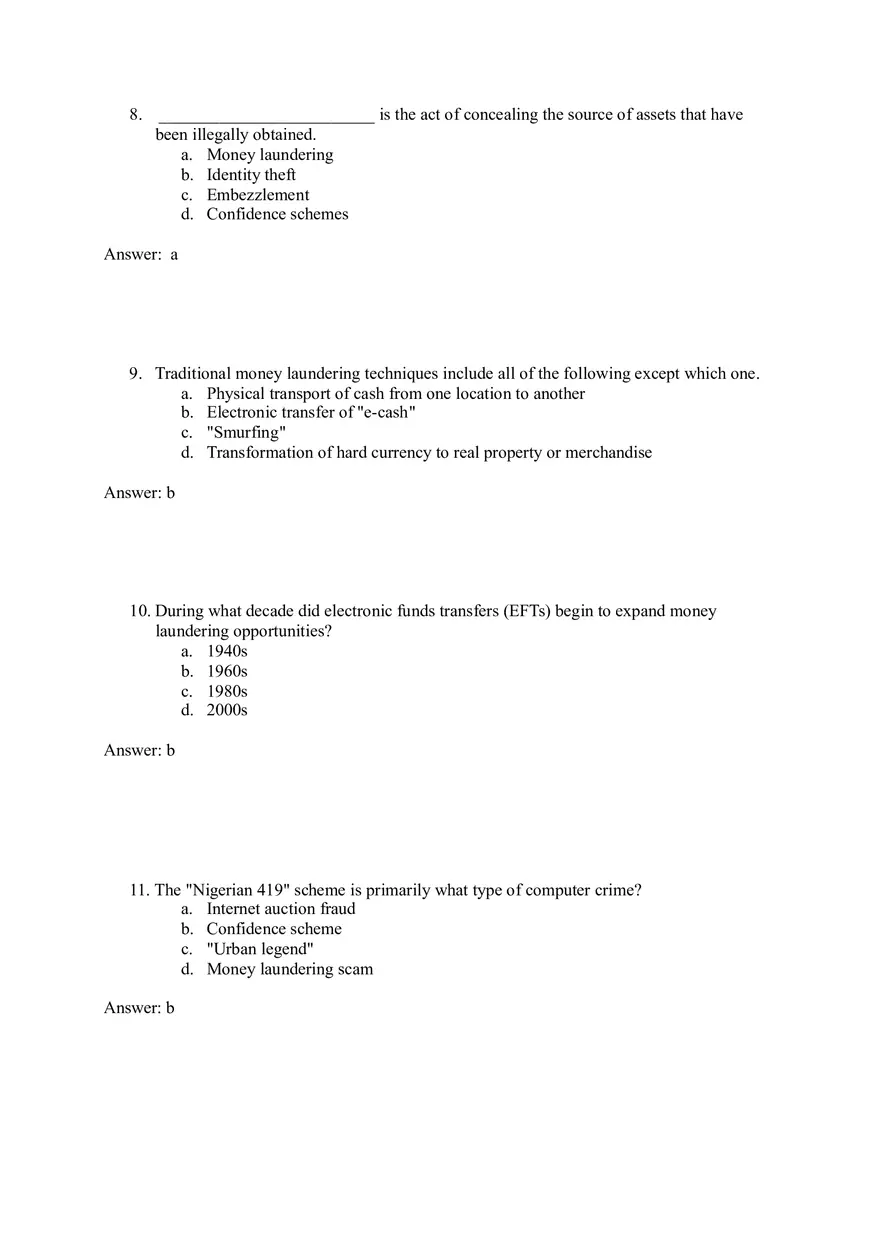 8. _________________________ is the act of concealing the source of assets that have been illegally obtained.
a. Money laundering
b. Identity theft
c. Embezzlement
d. Confidence schemes

Answer: a

9. Traditional money laundering techniques include all of the following except which one.
a. Physical transport of cash from one location to another
b. Electronic transfer of "e-cash"
c. "Smurfing"
d. Transformation of hard currency to real property or merchandise

Answer: b

10. During what decade did electronic funds transfers (EFTs) begin to expand money laundering opportunities?
a. 1940s
b. 1960s
c. 1980s
d. 2000s

Answer: b

11. The "Nigerian 419" scheme is primarily what type of computer crime?
a. Internet auction fraud
b. Confidence scheme
c. "Urban legend"
d. Money laundering scam

Answer: b